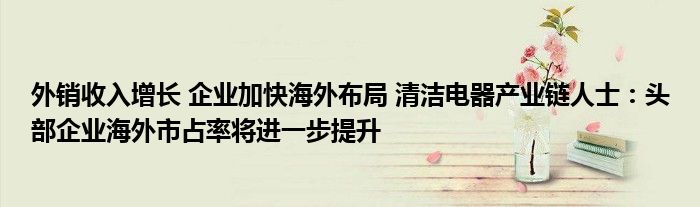 外销收入增长 企业加快海外布局 清洁电器产业链人士：头部企业海外市占率将进一步提升